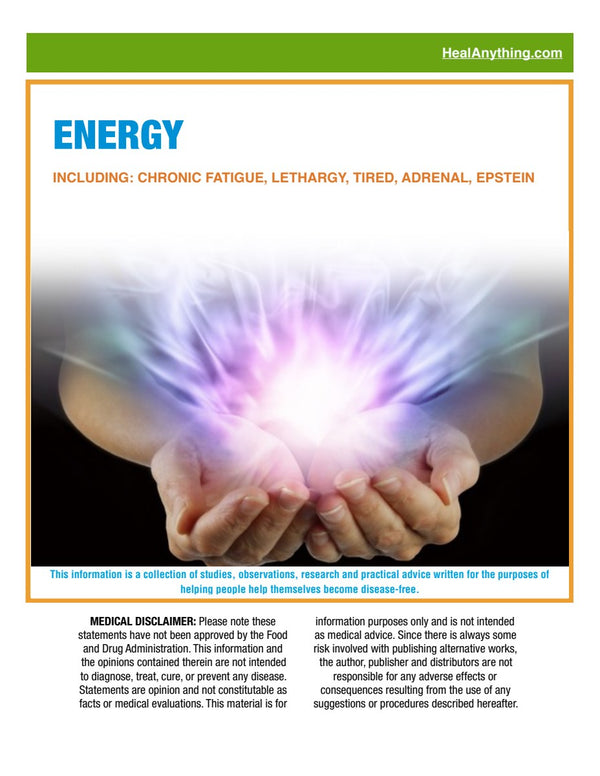 HealAnything.com

ENERGY

INCLUDING: CHRONIC FATIGUE, LETHARGY, TIRED, ADRENAL, EPSTEIN

This information is a collection of studies, observations, research and practical advice written for the purposes of helping people help themselves become disease-free.

MEDICAL DISCLAIMER: Please note these statements have not been approved by the Food and Drug Administration. This information and the opinions contained therein are not intended to diagnose, treat, cure, or prevent any disease. Statements are opinion and not constitutable as facts or medical evaluations. This material is for

information purposes only and is not intended as medical advice. Since there is always some risk involved with publishing alternative works, the author, publisher and distributors are not responsible for any adverse effects or consequences resulting from the use of any suggestions or procedures described hereafter.